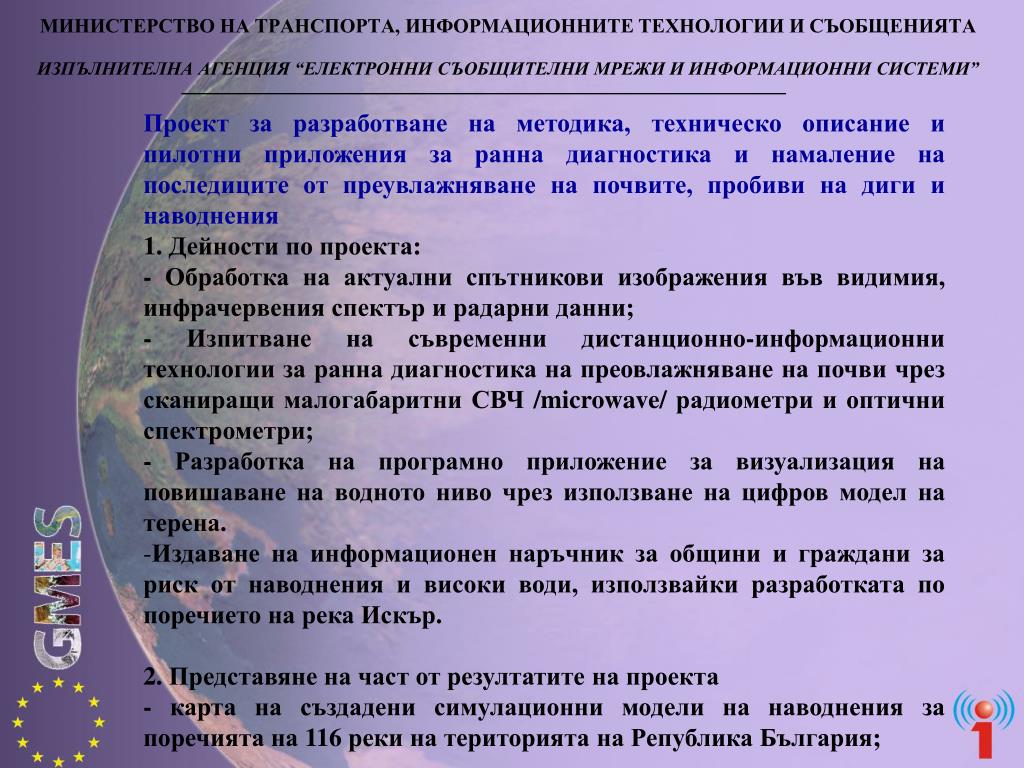 МИНИСТЕРСТВО НА ТРАНСПОРТА, ИНФОРМАЦИОННИТЕ ТЕХНОЛОГИИ И СЪОБЩЕНИЯТА

ИЗПЪЛНИТЕЛНА АГЕНЦИЯ “ЕЛЕКТРОННИ СЪОБЩИТЕЛНИ МРЕЖИ И ИНФОРМАЦИОННИ СИСТЕМИ”

Проект за разработване на методика, техническо описание и пилотни приложения за ранна диагностика и намаление на последиците от преувлажняване на почвите, пробиви на диги и наводнения

1. Дейности по проекта:

- Обработка на актуални спътникови изображения във видимия, инфрачервения спектър и радарни данни;

- Изпитване на съвременни дистанционно-информационни технологии за ранна диагностика на преовлажняване на почви чрез сканиращи малогабаритни СВЧ /microwave/ радиометри и оптични спектрометри;

- Разработка на програмно приложение за визуализация на повишаване на водното ниво чрез използване на цифров модел на терена.

-Издаване на информационен наръчник за общини и граждани за риск от наводнения и високи води, използвайки разработката по поречието на река Искър.

2. Представяне на част от резултатите на проекта

- карта на създадени симулационни модели на наводнения за поречията на 116 реки на територията на Република България;

GMES